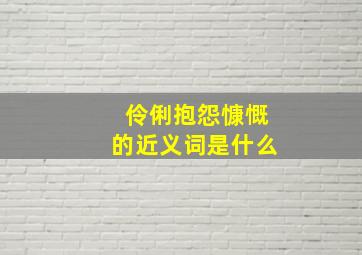 伶俐抱怨慷慨
的近义词是什么